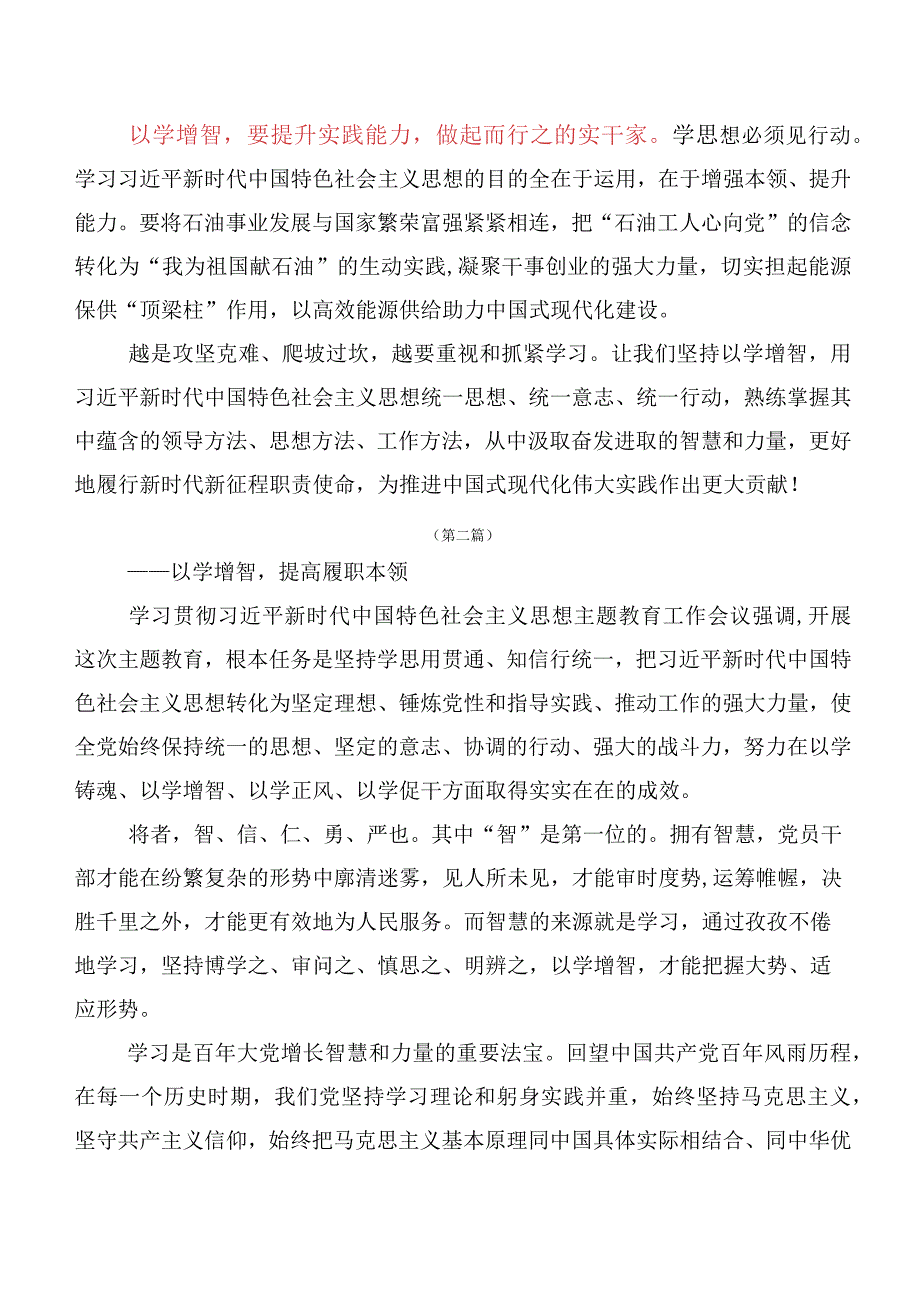 以学增智，要提升实践能力，做起而行之的实干家。学思想必须见行动。学习习近平新时代中国特色社会主义思想的目的全在于运用，在于增强本领、提升能力。要将石油事业发展与国家繁荣富强紧紧相连，把“石油工人心向党”的信念转化为“我为祖国献石油”的生动实践，凝聚干事创业的强大力量，切实担起能源保供“顶梁柱”作用，以高效能源供给助力中国式现代化建设。

越是攻坚克难、爬坡过坎，越要重视和抓紧学习。让我们坚持以学增智，用习近平新时代中国特色社会主义思想统一思想、统一意志、统一行动，熟练掌握其中蕴含的领导方法、思想方法、工作方法，从中汲取奋发进取的智慧和力量，更好地履行新时代新征程职责使命，为推进中国式现代化伟大实践作出更大贡献！

（第二篇）

——以学增智，提高履职本领

学习贯彻习近平新时代中国特色社会主义思想主题教育工作会议强调，开展这次主题教育，根本任务是坚持学思用贯通、知信行统一，把习近平新时代中国特色社会主义思想转化为坚定理想、锤炼党性和指导实践、推动工作的强大力量，使全党始终保持统一的思想、坚定的意志、协调的行动、强大的战斗力，努力在以学铸魂、以学增智、以学正风、以学促干方面取得实实在在的成效。

将者，智、信、仁、勇、严也。其中“智”是第一位的。拥有智慧，党员干部才能在纷繁复杂的形势中廓清迷雾，见人所未见，才能审时度势，运筹帷幄，决胜千里之外，才能更有效地为人民服务。而智慧的来源就是学习，通过孜孜不倦地学习，坚持博学之、审问之、慎思之、明辨之，以学增智，才能把握大势、适应形势。

学习是百年大党增长智慧和力量的重要法宝。回望中国共产党百年风雨历程，在每一个历史时期，我们党坚持学习理论和躬身实践并重，始终坚持马克思主义，坚守共产主义信仰，始终把马克思主义基本原理同中国具体实际相结合、同中华优